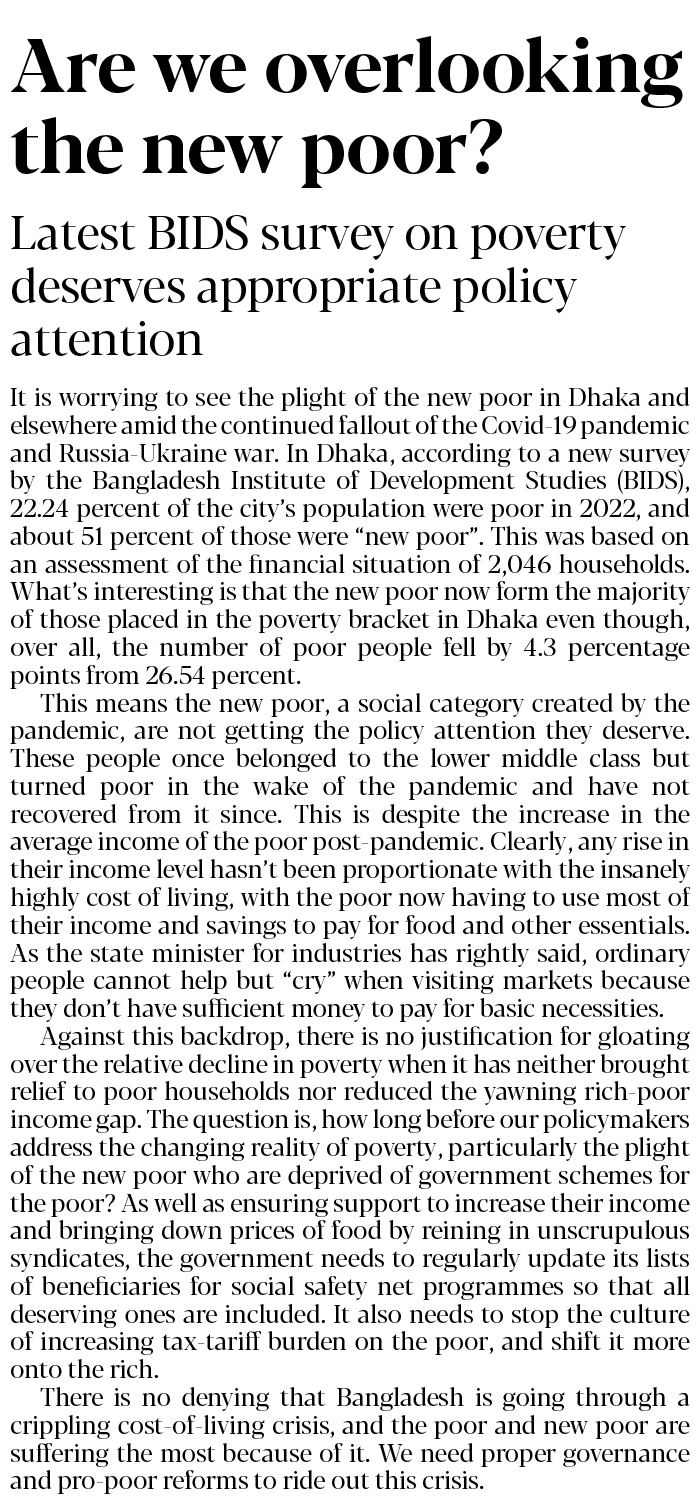 Are we overlooking the new poor?

Latest BIDS survey on poverty deserves appropriate policy attention

It is worrying to see the plight of the new poor in Dhaka and elsewhere amid the continued fallout of the Covid-19 pandemic and Russia-Ukraine war. In Dhaka, according to a new survey by the Bangladesh Institute of Development Studies (BIDS), 22.24 percent of the city's population were poor in 2022, and about 51 percent of those were "new poor". This was based on an assessment of the financial situation of 2,046 households. What's interesting is that the new poor now form the majority of those placed in the poverty bracket in Dhaka even though, over all, the number of poor people fell by 4.3 percentage points from 26.54 percent.

This means the new poor, a social category created by the pandemic, are not getting the policy attention they deserve. These people once belonged to the lower middle class but turned poor in the wake of the pandemic and have not recovered from it since. This is despite the increase in the average income of the poor post-pandemic. Clearly, any rise in their income level hasn't been proportionate with the insanely highly cost of living, with the poor now having to use most of their income and savings to pay for food and other essentials. As the state minister for industries has rightly said, ordinary people cannot help but "cry" when visiting markets because they don't have sufficient money to pay for basic necessities.

Against this backdrop, there is no justification for gloating over the relative decline in poverty when it has neither brought relief to poor households nor reduced the yawning rich-poor income gap. The question is, how long before our policymakers address the changing reality of poverty, particularly the plight of the new poor who are deprived of government schemes for the poor? As well as ensuring support to increase their income and bringing down prices of food by reining in unscrupulous syndicates, the government needs to regularly update its lists of beneficiaries for social safety net programmes so that all deserving ones are included. It also needs to stop the culture of increasing tax-tariff burden on the poor, and shift it more onto the rich.

There is no denying that Bangladesh is going through a crippling cost-of-living crisis, and the poor and new poor are suffering the most because of it. We need proper governance and pro-poor reforms to ride out this crisis.